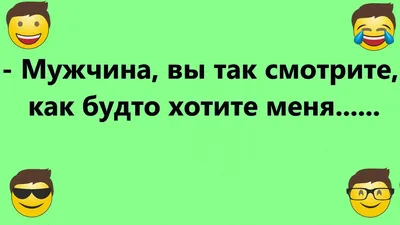 - Мужчина, вы так смотрите, как будто хотите меня......